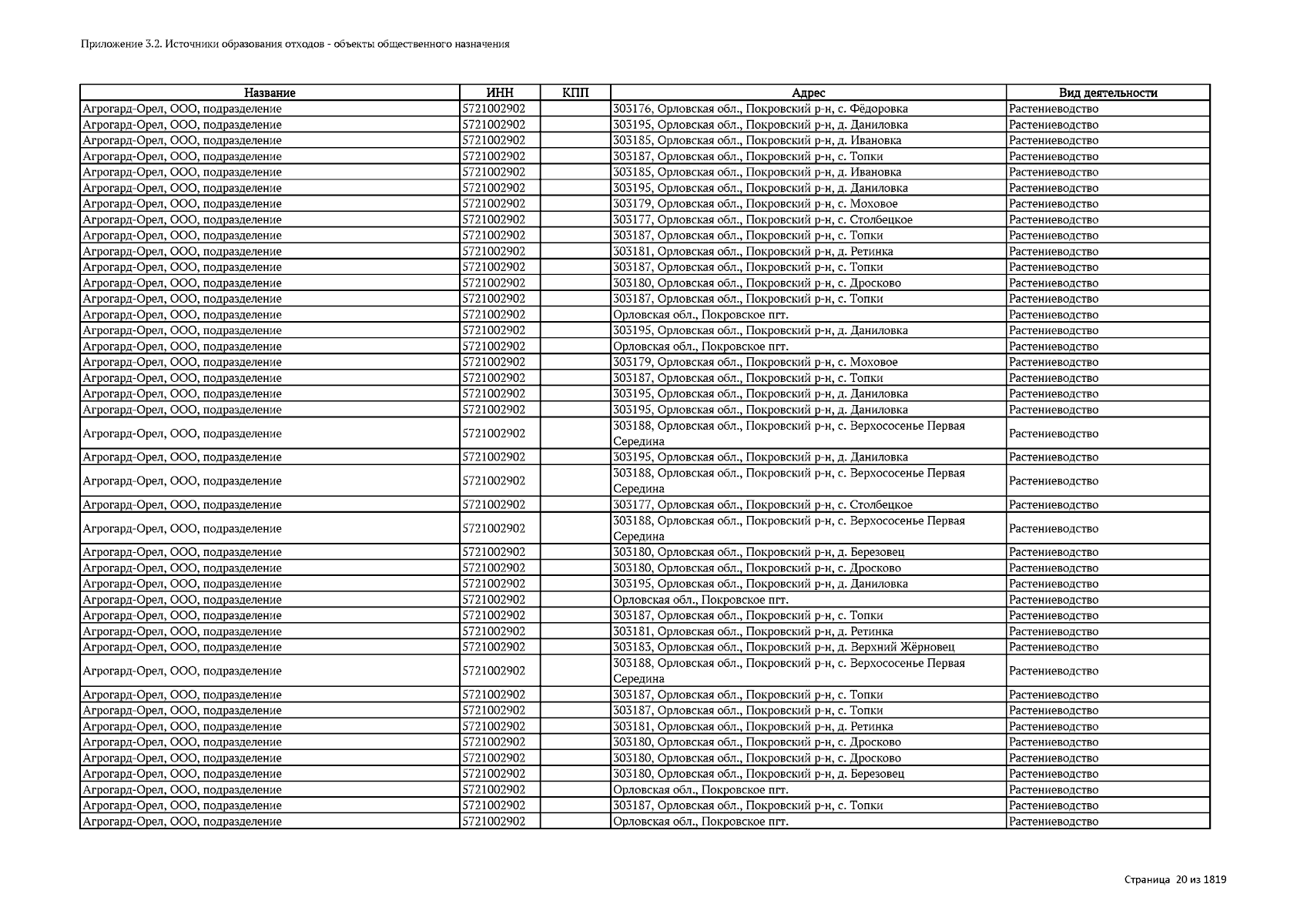 Приложение 3.2. Источники образования отходов - объекты общественного назначения

| Название | ИНН | КПП | Адрес | Вид деятельности |
|---|---|---|---|---|
| Агрогард-Орел, ООО, подразделение | 5721002902 | | 303176, Орловская обл., Покровский р-н, с. Фёдоровка | Растениеводство |
| Агрогард-Орел, ООО, подразделение | 5721002902 | | 303195, Орловская обл., Покровский р-н, д. Даниловка | Растениеводство |
| Агрогард-Орел, ООО, подразделение | 5721002902 | | 303185, Орловская обл., Покровский р-н, д. Ивановка | Растениеводство |
| Агрогард-Орел, ООО, подразделение | 5721002902 | | 303187, Орловская обл., Покровский р-н, с. Топки | Растениеводство |
| Агрогард-Орел, ООО, подразделение | 5721002902 | | 303185, Орловская обл., Покровский р-н, д. Ивановка | Растениеводство |
| Агрогард-Орел, ООО, подразделение | 5721002902 | | 303195, Орловская обл., Покровский р-н, д. Даниловка | Растениеводство |
| Агрогард-Орел, ООО, подразделение | 5721002902 | | 303179, Орловская обл., Покровский р-н, с. Моховое | Растениеводство |
| Агрогард-Орел, ООО, подразделение | 5721002902 | | 303177, Орловская обл., Покровский р-н, с. Столбецкое | Растениеводство |
| Агрогард-Орел, ООО, подразделение | 5721002902 | | 303187, Орловская обл., Покровский р-н, с. Топки | Растениеводство |
| Агрогард-Орел, ООО, подразделение | 5721002902 | | 303181, Орловская обл., Покровский р-н, д. Ретинка | Растениеводство |
| Агрогард-Орел, ООО, подразделение | 5721002902 | | 303187, Орловская обл., Покровский р-н, с. Топки | Растениеводство |
| Агрогард-Орел, ООО, подразделение | 5721002902 | | 303180, Орловская обл., Покровский р-н, с. Дросково | Растениеводство |
| Агрогард-Орел, ООО, подразделение | 5721002902 | | 303187, Орловская обл., Покровский р-н, с. Топки | Растениеводство |
| Агрогард-Орел, ООО, подразделение | 5721002902 | | Орловская обл., Покровское пгт. | Растениеводство |
| Агрогард-Орел, ООО, подразделение | 5721002902 | | 303195, Орловская обл., Покровский р-н, д. Даниловка | Растениеводство |
| Агрогард-Орел, ООО, подразделение | 5721002902 | | Орловская обл., Покровское пгт. | Растениеводство |
| Агрогард-Орел, ООО, подразделение | 5721002902 | | 303179, Орловская обл., Покровский р-н, с. Моховое | Растениеводство |
| Агрогард-Орел, ООО, подразделение | 5721002902 | | 303187, Орловская обл., Покровский р-н, с. Топки | Растениеводство |
| Агрогард-Орел, ООО, подразделение | 5721002902 | | 303195, Орловская обл., Покровский р-н, д. Даниловка | Растениеводство |
| Агрогард-Орел, ООО, подразделение | 5721002902 | | 303195, Орловская обл., Покровский р-н, д. Даниловка | Растениеводство |
| Агрогард-Орел, ООО, подразделение | 5721002902 | | 303188, Орловская обл., Покровский р-н, с. Верхососенье Первая Середина | Растениеводство |
| Агрогард-Орел, ООО, подразделение | 5721002902 | | 303195, Орловская обл., Покровский р-н, д. Даниловка | Растениеводство |
| Агрогард-Орел, ООО, подразделение | 5721002902 | | 303188, Орловская обл., Покровский р-н, с. Верхососенье Первая Середина | Растениеводство |
| Агрогард-Орел, ООО, подразделение | 5721002902 | | 303177, Орловская обл., Покровский р-н, с. Столбецкое | Растениеводство |
| Агрогард-Орел, ООО, подразделение | 5721002902 | | 303188, Орловская обл., Покровский р-н, с. Верхососенье Первая Середина | Растениеводство |
| Агрогард-Орел, ООО, подразделение | 5721002902 | | 303180, Орловская обл., Покровский р-н, д. Березовец | Растениеводство |
| Агрогард-Орел, ООО, подразделение | 5721002902 | | 303180, Орловская обл., Покровский р-н, с. Дросково | Растениеводство |
| Агрогард-Орел, ООО, подразделение | 5721002902 | | 303195, Орловская обл., Покровский р-н, д. Даниловка | Растениеводство |
| Агрогард-Орел, ООО, подразделение | 5721002902 | | Орловская обл., Покровское пгт. | Растениеводство |
| Агрогард-Орел, ООО, подразделение | 5721002902 | | 303187, Орловская обл., Покровский р-н, с. Топки | Растениеводство |
| Агрогард-Орел, ООО, подразделение | 5721002902 | | 303181, Орловская обл., Покровский р-н, д. Ретинка | Растениеводство |
| Агрогард-Орел, ООО, подразделение | 5721002902 | | 303183, Орловская обл., Покровский р-н, д. Верхний Жёрновец | Растениеводство |
| Агрогард-Орел, ООО, подразделение | 5721002902 | | 303188, Орловская обл., Покровский р-н, с. Верхососенье Первая Середина | Растениеводство |
| Агрогард-Орел, ООО, подразделение | 5721002902 | | 303187, Орловская обл., Покровский р-н, с. Топки | Растениеводство |
| Агрогард-Орел, ООО, подразделение | 5721002902 | | 303187, Орловская обл., Покровский р-н, с. Топки | Растениеводство |
| Агрогард-Орел, ООО, подразделение | 5721002902 | | 303181, Орловская обл., Покровский р-н, д. Ретинка | Растениеводство |
| Агрогард-Орел, ООО, подразделение | 5721002902 | | 303180, Орловская обл., Покровский р-н, с. Дросково | Растениеводство |
| Агрогард-Орел, ООО, подразделение | 5721002902 | | 303180, Орловская обл., Покровский р-н, с. Дросково | Растениеводство |
| Агрогард-Орел, ООО, подразделение | 5721002902 | | 303180, Орловская обл., Покровский р-н, д. Березовец | Растениеводство |
| Агрогард-Орел, ООО, подразделение | 5721002902 | | Орловская обл., Покровское пгт. | Растениеводство |
| Агрогард-Орел, ООО, подразделение | 5721002902 | | 303187, Орловская обл., Покровский р-н, с. Топки | Растениеводство |
| Агрогард-Орел, ООО, подразделение | 5721002902 | | Орловская обл., Покровское пгт. | Растениеводство |

Страница 20 из 1819